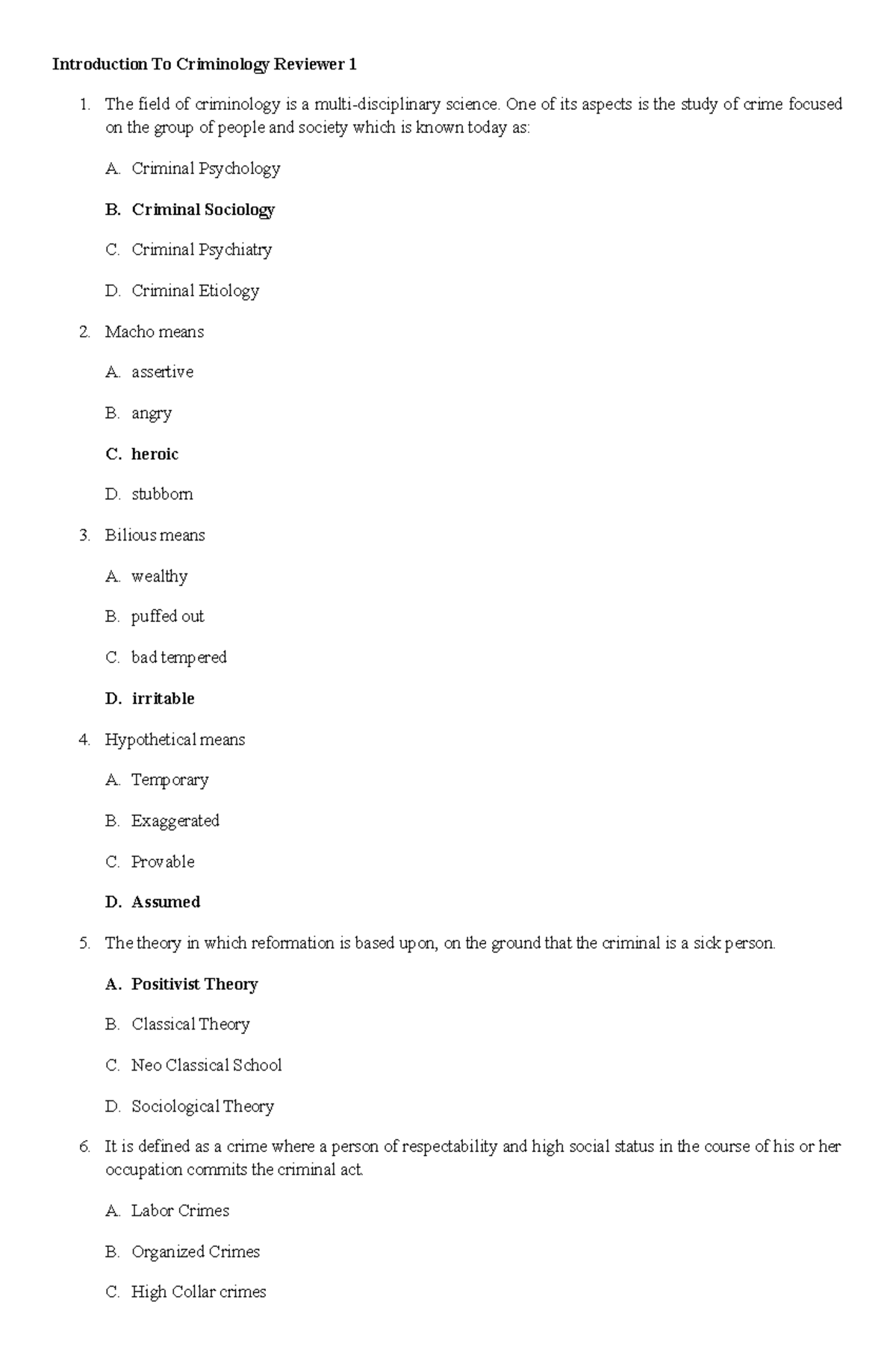 Introduction To Criminology Reviewer 1

1. The field of criminology is a multi-disciplinary science. One of its aspects is the study of crime focused on the group of people and society which is known today as:

A. Criminal Psychology

B. Criminal Sociology

C. Criminal Psychiatry

D. Criminal Etiology

2. Macho means

A. assertive

B. angry

C. heroic

D. stubborn

3. Bilious means

A. wealthy

B. puffed out

C. bad tempered

D. irritable

4. Hypothetical means

A. Temporary

B. Exaggerated

C. Provable

D. Assumed

5. The theory in which reformation is based upon, on the ground that the criminal is a sick person.

A. Positivist Theory

B. Classical Theory

C. Neo Classical School

D. Sociological Theory

6. It is defined as a crime where a person of respectability and high social status in the course of his or her occupation commits the criminal act.

A. Labor Crimes

B. Organized Crimes

C. High Collar crimes